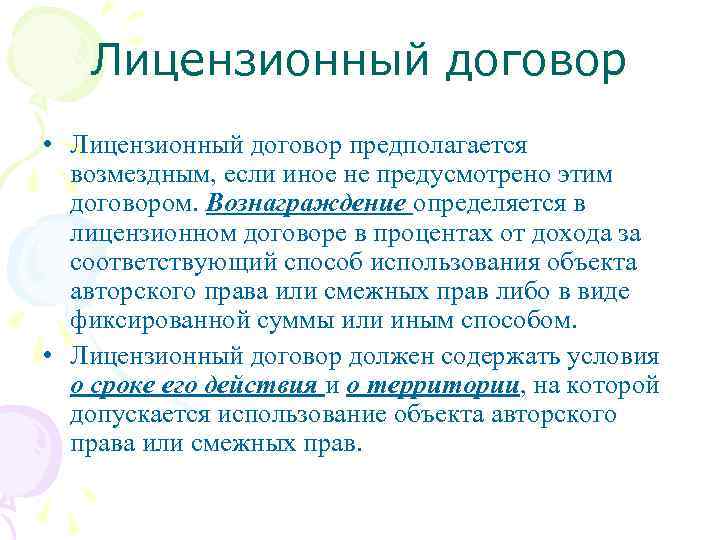 Лицензионный договор

• Лицензионный договор предполагается возмездным, если иное не предусмотрено этим договором. Вознаграждение определяется в лицензионном договоре в процентах от дохода за соответствующий способ использования объекта авторского права или смежных прав либо в виде фиксированной суммы или иным способом.

• Лицензионный договор должен содержать условия о сроке его действия и о территории, на которой допускается использование объекта авторского права или смежных прав.